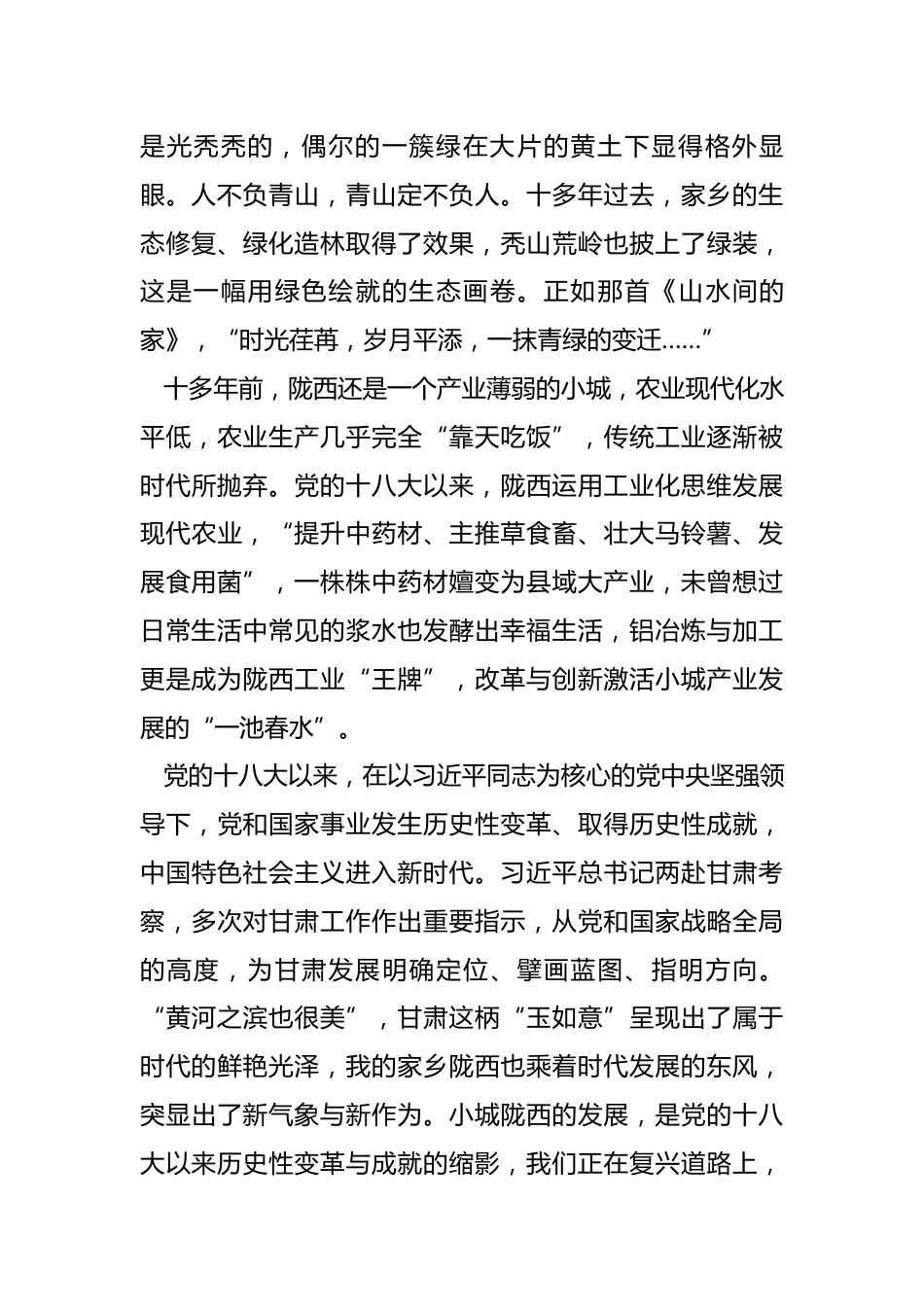 是光秃秃的，偶尔的一簇绿在大片的黄土下显得格外显眼。人不负青山，青山定不负人。十多年过去，家乡的生态修复、绿化造林取得了效果，秃山荒岭也披上了绿装，这是一幅用绿色绘就的生态画卷。正如那首《山水间的家》，“时光荏苒，岁月平添，一抹青绿的变迁……”

十多年前，陇西还是一个产业薄弱的小城，农业现代化水平低，农业生产几乎完全“靠天吃饭”，传统工业逐渐被时代所抛弃。党的十八大以来，陇西运用工业化思维发展现代农业，“提升中药材、主推草食畜、壮大马铃薯、发展食用菌”，一株株中药材嬗变为县域大产业，未曾想过日常生活中常见的浆水也发酵出幸福生活，铝冶炼与加工更是成为陇西工业“王牌”，改革与创新激活小城产业发展的“一池春水”。

党的十八大以来，在以习近平同志为核心的党中央坚强领导下，党和国家事业发生历史性变革、取得历史性成就，中国特色社会主义进入新时代。习近平总书记两赴甘肃考察，多次对甘肃工作作出重要指示，从党和国家战略全局的高度，为甘肃发展明确定位、擘画蓝图、指明方向。“黄河之滨也很美”，甘肃这柄“玉如意”呈现出了属于时代的鲜艳光泽，我的家乡陇西也乘着时代发展的东风，突显出了新气象与新作为。小城陇西的发展，是党的十八大以来历史性变革与成就的缩影，我们正在复兴道路上，